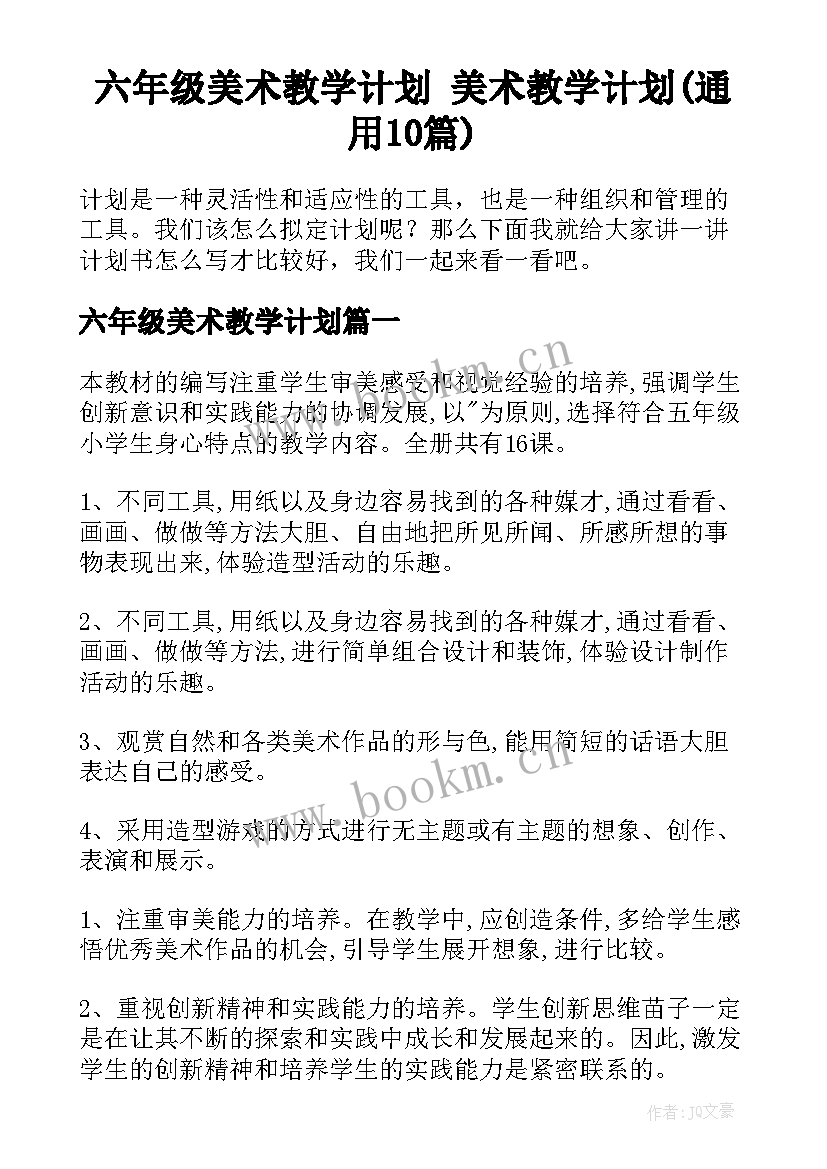 六年级美术教学计划 美术教学计划(通用10篇)

计划是一种灵活性和适应性的工具，也是一种组织和管理的工具。我们该怎么拟定计划呢？那么下面我就给大家讲一讲计划书怎么写才比较好，我们一起来看一看吧。

六年级美术教学计划篇一

本教材的编写注重学生审美感受和视觉经验的培养,强调学生创新意识和实践能力的协调发展,以"为原则,选择符合五年级小学生身心特点的教学内容。全册共有16课。

1、不同工具,用纸以及身边容易找到的各种媒才,通过看看、画画、做做等方法大胆、自由地把所见所闻、所感所想的事物表现出来,体验造型活动的乐趣。

2、不同工具,用纸以及身边容易找到的各种媒才,通过看看、画画、做做等方法,进行简单组合设计和装饰,体验设计制作活动的乐趣。

3、观赏自然和各类美术作品的形与色,能用简短的话语大胆表达自己的感受。

4、采用造型游戏的方式进行无主题或有主题的想象、创作、表演和展示。

1、注重审美能力的培养。在教学中,应创造条件,多给学生感悟优秀美术作品的机会,引导学生展开想象,进行比较。

2、重视创新精神和实践能力的培养。学生创新思维苗子一定是在让其不断的探索和实践中成长和发展起来的。因此,激发学生的创新精神和培养学生的实践能力是紧密联系的。

www.bookm.cn

www.bookm.cn

作者:JQ文豪